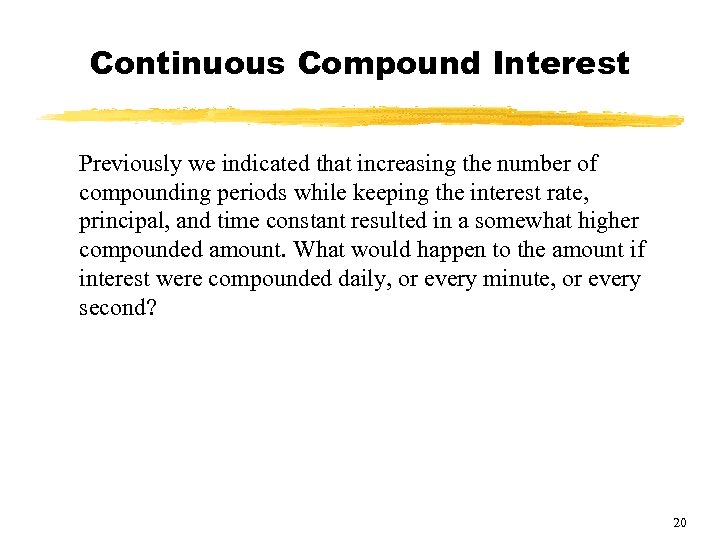 Continuous Compound Interest

Previously we indicated that increasing the number of compounding periods while keeping the interest rate, principal, and time constant resulted in a somewhat higher compounded amount. What would happen to the amount if interest were compounded daily, or every minute, or every second?

20